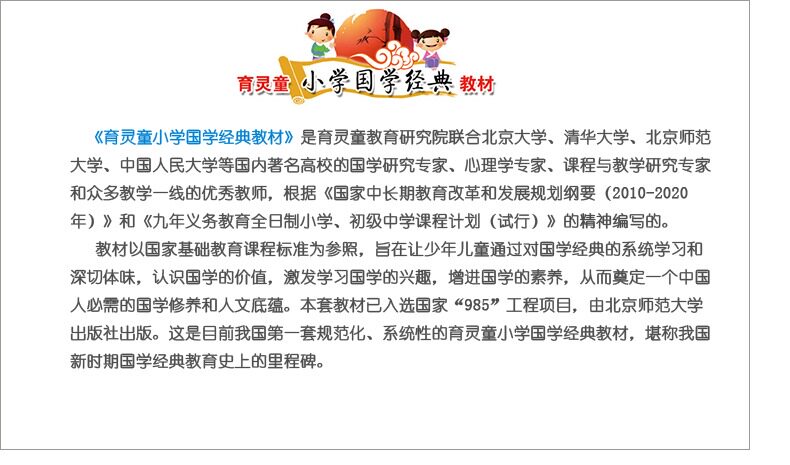 育灵童 小学国学经典 教材

《育灵童小学国学经典教材》是育灵童教育研究院联合北京大学、清华大学、北京师范大学、中国人民大学等国内著名高校的国学研究专家、心理学专家、课程与教学研究专家和众多教学一线的优秀教师，根据《国家中长期教育改革和发展规划纲要（2010-2020年）》和《九年义务教育全日制小学、初级中学课程计划（试行）》的精神编写的。

教材以国家基础教育课程标准为参照，旨在让少年儿童通过对国学经典的系统学习和深切体味，认识国学的价值，激发学习国学的兴趣，增进国学的素养，从而奠定一个中国人必需的国学修养和人文底蕴。本套教材已入选国家“985”工程项目，由北京师范大学出版社出版。这是目前我国第一套规范化、系统性的育灵童小学国学经典教材，堪称我国新时期国学经典教育史上的里程碑。